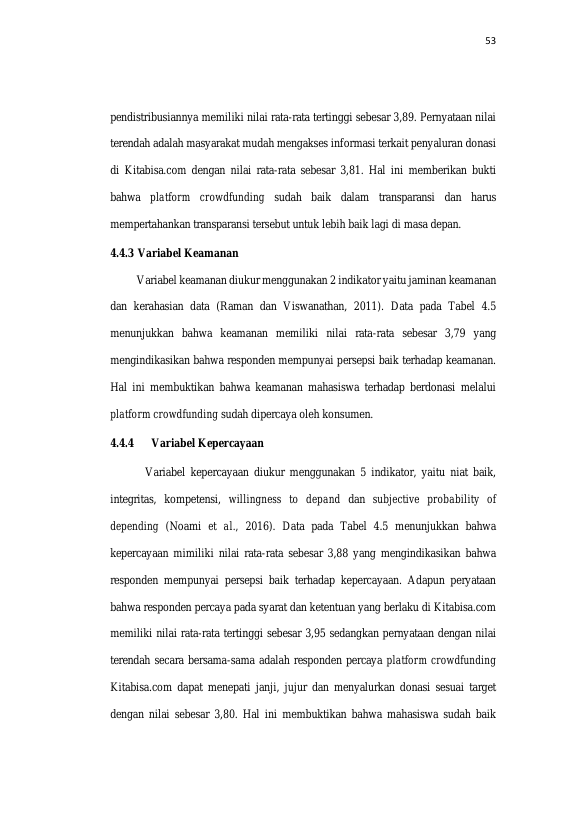 53

pendistribusiannya memiliki nilai rata-rata tertinggi sebesar 3,89. Pernyataan nilai terendah adalah masyarakat mudah mengakses informasi terkait penyaluran donasi di Kitabisa.com dengan nilai rata-rata sebesar 3,81. Hal ini memberikan bukti bahwa platform crowdfunding sudah baik dalam transparansi dan harus mempertahankan transparansi tersebut untuk lebih baik lagi di masa depan.

4.4.3 Variabel Keamanan

Variabel keamanan diukur menggunakan 2 indikator yaitu jaminan keamanan dan kerahasian data (Raman dan Viswanathan, 2011). Data pada Tabel 4.5 menunjukkan bahwa keamanan memiliki nilai rata-rata sebesar 3,79 yang mengindikasikan bahwa responden mempunyai persepsi baik terhadap keamanan. Hal ini membuktikan bahwa keamanan mahasiswa terhadap berdonasi melalui platform crowdfunding sudah dipercaya oleh konsumen.

4.4.4 Variabel Kepercayaan

Variabel kepercayaan diukur menggunakan 5 indikator, yaitu niat baik, integritas, kompetensi, willingness to depand dan subjective probability of depending (Noami et al., 2016). Data pada Tabel 4.5 menunjukkan bahwa kepercayaan mimiliki nilai rata-rata sebesar 3,88 yang mengindikasikan bahwa responden mempunyai persepsi baik terhadap kepercayaan. Adapun peryataan bahwa responden percaya pada syarat dan ketentuan yang berlaku di Kitabisa.com memiliki nilai rata-rata tertinggi sebesar 3,95 sedangkan pernyataan dengan nilai terendah secara bersama-sama adalah responden percaya platform crowdfunding Kitabisa.com dapat menepati janji, jujur dan menyalurkan donasi sesuai target dengan nilai sebesar 3,80. Hal ini membuktikan bahwa mahasiswa sudah baik